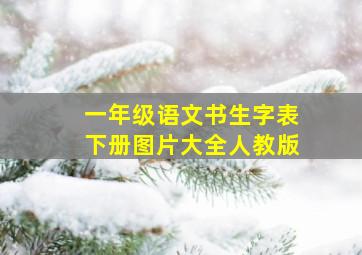 一年级语文书生字表
下册图片大全人教版